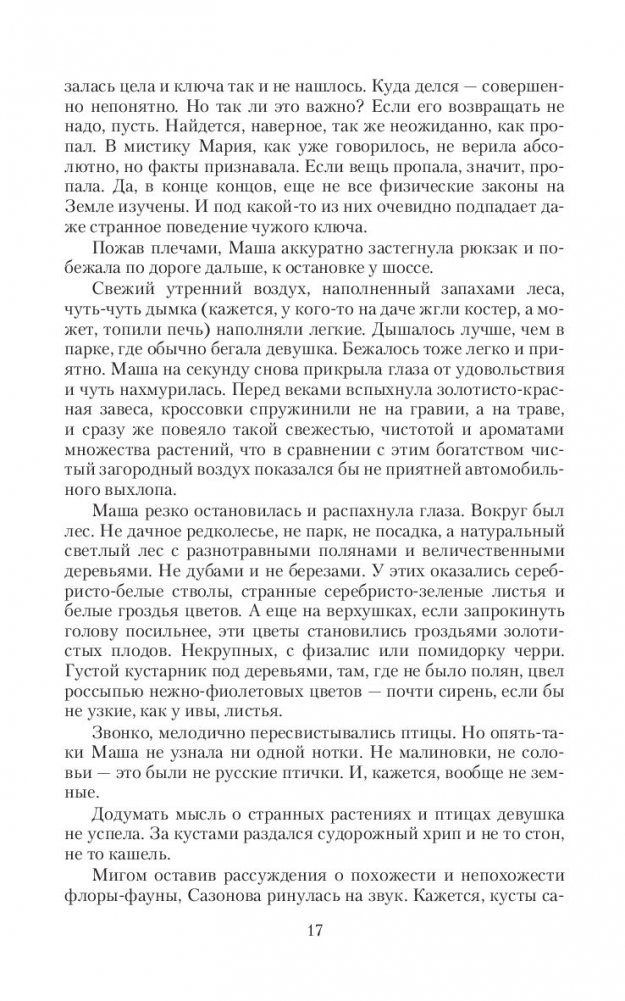 залась цела и ключа так и не нашлось. Куда делся — совершенно непонятно. Но так ли это важно? Если его возвращать не надо, пусть. Найдется, наверное, так же неожиданно, как пропал. В мистику Мария, как уже говорилось, не верила абсолютно, но факты признавала. Если вещь пропала, значит, пропала. Да, в конце концов, еще не все физические законы на Земле изучены. И под какой-то из них очевидно подпадает даже странное поведение чужого ключа.

Пожав плечами, Маша аккуратно застегнула рюкзак и побежала по дороге дальше, к остановке у шоссе.

Свежий утренний воздух, наполненный запахами леса, чуть-чуть дымка (кажется, у кого-то на даче жгли костер, а может, топили печь) наполняли легкие. Дышалось лучше, чем в парке, где обычно бегала девушка. Бежалось тоже легко и приятно. Маша на секунду снова прикрыла глаза от удовольствия и чуть нахмурилась. Перед веками вспыхнула золотисто-красная завеса, кроссовки спружинили не на гравии, а на траве, и сразу же повеяло такой свежестью, чистотой и ароматами множества растений, что в сравнении с этим богатством чистый загородный воздух показался бы не приятней автомобильного выхлопа.

Маша резко остановилась и распахнула глаза. Вокруг был лес. Не дачное редколесье, не парк, не посадка, а натуральный светлый лес с разнотравными полянами и величественными деревьями. Не дубами и не березами. У этих оказались серебристо-белые стволы, странные серебристо-зеленые листья и белые гроздья цветов. А еще на верхушках, если запрокинуть голову посильнее, эти цветы становились гроздьями золотистых плодов. Некрупных, с физалис или помидорку черри. Густой кустарник под деревьями, там, где не было полян, цвел россыпью нежно-фиолетовых цветов — почти сирень, если бы не узкие, как у ивы, листья.

Звонко, мелодично пересвистывались птицы. Но опять-таки Маша не узнала ни одной нотки. Не малиновки, не соловьи — это были не русские птички. И, кажется, вообще не земные.

Додумать мысль о странных растениях и птицах девушка не успела. За кустами раздался судорожный хрип и не то стон, не то кашель.

Мигом оставив рассуждения о похожести и непохожести флоры-фауны, Сазонова ринулась на звук. Кажется, кусты са-

17